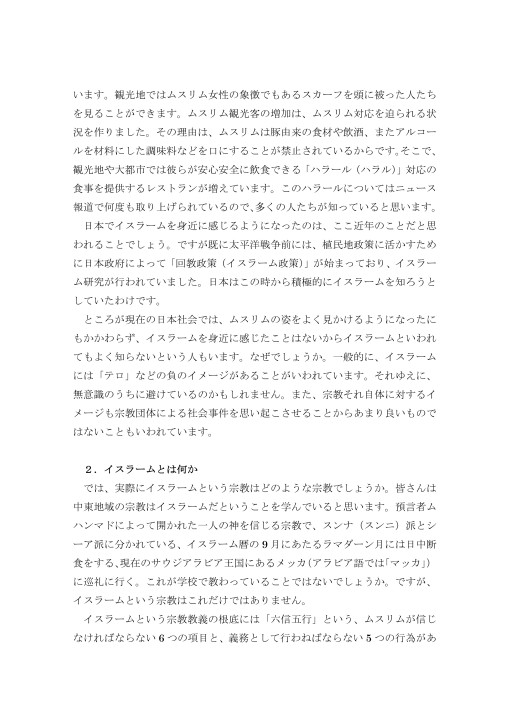 います。観光地ではムスリム女性の象徴でもあるスカーフを頭に被った人たちを見ることができます。ムスリム観光客の増加は、ムスリム対応を迫られる状況を作りました。その理由は、ムスリムは豚由来の食材や飲酒、またアルコールを材料にした調味料などを口にすることが禁止されているからです。そこで、観光地や大都市では彼らが安心安全に飲食できる「ハラール（ハラル）」対応の食事を提供するレストランが増えています。このハラールについてはニュース報道で何度も取り上げられているので、多くの人たちが知っていると思います。

日本でイスラームを身近に感じるようになったのは、ここ近年のことだと思われることでしょう。ですが既に太平洋戦争前には、植民地政策に活かすために日本政府によって「回教政策（イスラーム政策）」が始まっており、イスラーム研究が行われていました。日本はこの時から積極的にイスラームを知ろうとしていたわけです。

ところが現在の日本社会では、ムスリムの姿をよく見かけるようになったにもかかわらず、イスラームを身近に感じたことはないからイスラームといわれてもよく知らないという人もいます。なぜでしょうか。一般的に、イスラームには「テロ」などの負のイメージがあることがいわれています。それゆえに、無意識のうちに避けているのかもしれません。また、宗教それ自体に対するイメージも宗教団体による社会事件を思い起こさせることからあまり良いものではないこともいわれています。

2．イスラームとは何か

では、実際にイスラームという宗教はどのような宗教でしょうか。皆さんは中東地域の宗教はイスラームだということを学んでいると思います。預言者ムハンマドによって開かれた一人の神を信じる宗教で、スンナ（スンニ）派とシーア派に分かれている、イスラーム暦の9月にあたるラマダーン月には日中断食をする、現在のサウジアラビア王国にあるメッカ（アラビア語では「マッカ」）に巡礼に行く。これが学校で教わっていることではないでしょうか。ですが、イスラームという宗教はこれだけではありません。

イスラームという宗教教義の根底には「六信五行」という、ムスリムが信じなければならない6つの項目と、義務として行わねばならない5つの行為があ